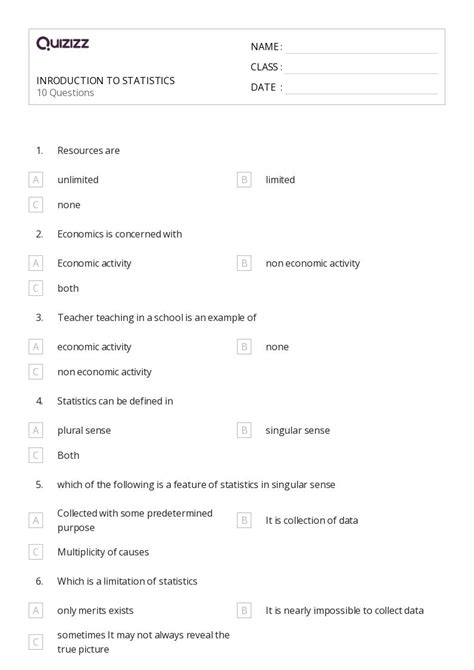 Quizizz

INRODUCTION TO STATISTICS
10 Questions

NAME :
CLASS :
DATE :

1. Resources are

A unlimited
B limited
C none

2. Economics is concerned with

A Economic activity
B non economic activity
C both

3. Teacher teaching in a school is an example of

A economic activity
B none
C non economic activity

4. Statistics can be defined in

A plural sense
B singular sense
C Both

5. which of the following is a feature of statistics in singular sense

A Collected with some predetermined purpose
B It is collection of data
C Multiplicity of causes

6. Which is a limitation of statistics

A only merits exists
B It is nearly impossible to collect data
C sometimes It may not always reveal the true picture